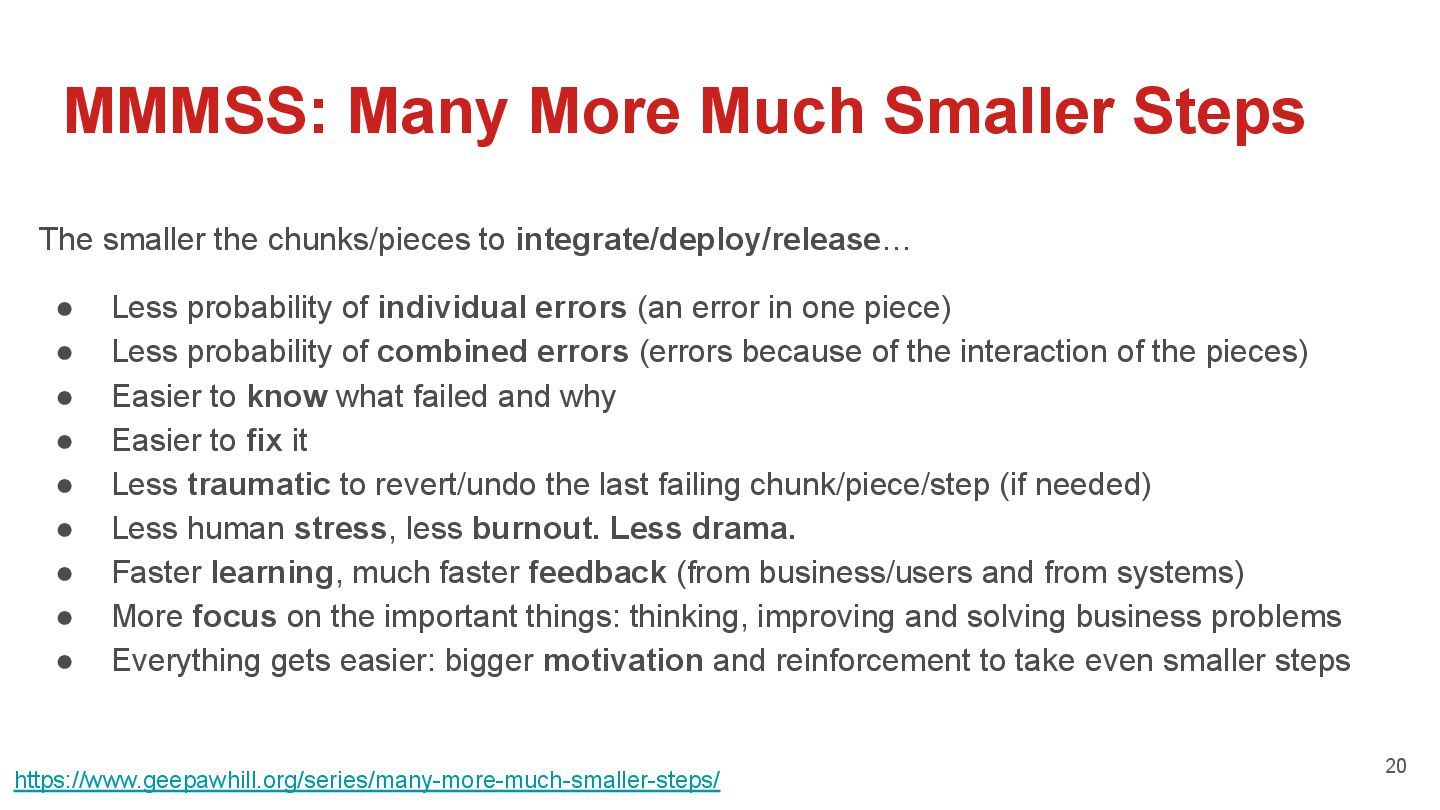 MMMSS: Many More Much Smaller Steps

The smaller the chunks/pieces to integrate/deploy/release…

• Less probability of individual errors (an error in one piece)
• Less probability of combined errors (errors because of the interaction of the pieces)
• Easier to know what failed and why
• Easier to fix it
• Less traumatic to revert/undo the last failing chunk/piece/step (if needed)
• Less human stress, less burnout. Less drama.
• Faster learning, much faster feedback (from business/users and from systems)
• More focus on the important things: thinking, improving and solving business problems
• Everything gets easier: bigger motivation and reinforcement to take even smaller steps

https://www.geepawhill.org/series/many-more-much-smaller-steps/

20